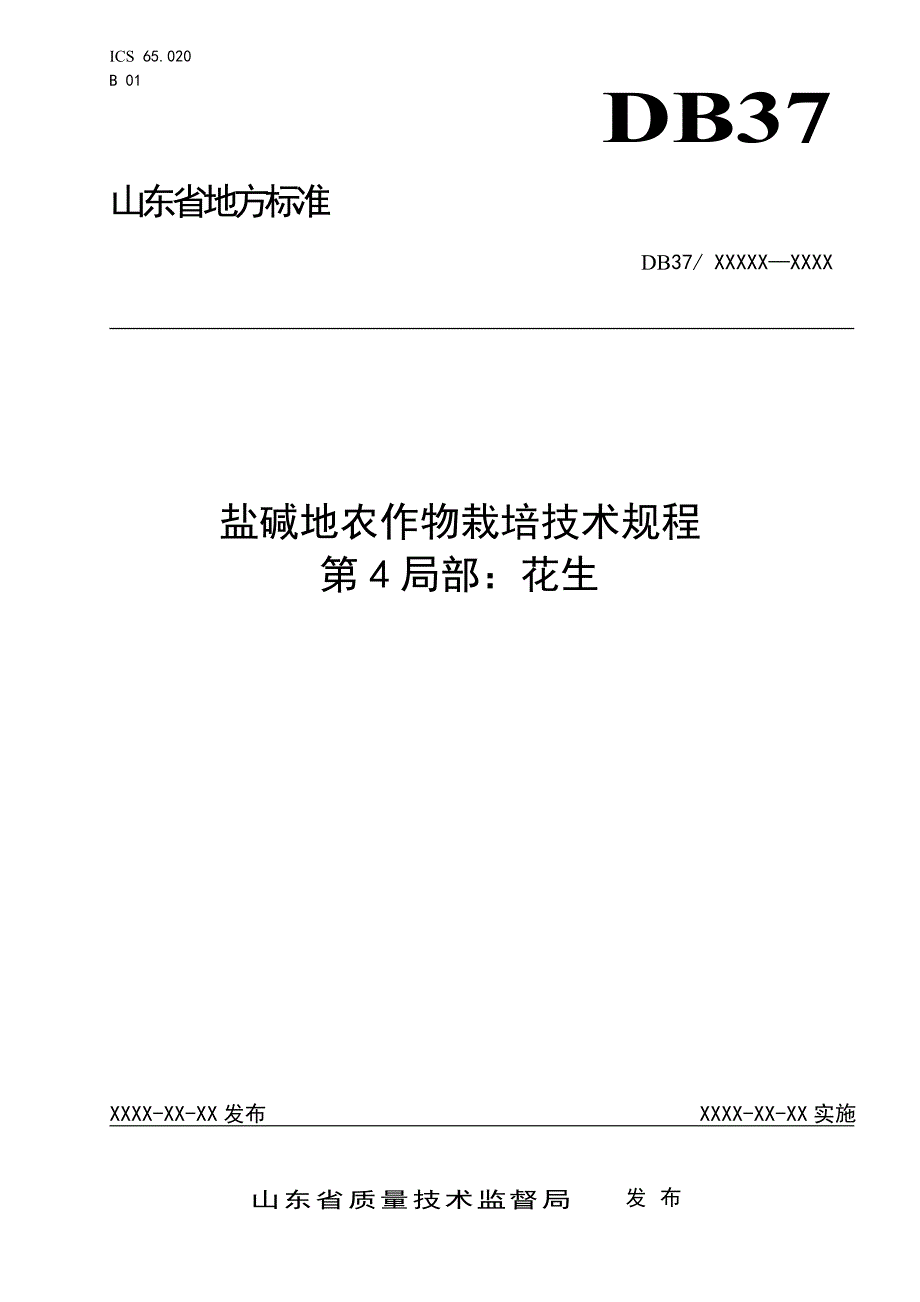 ICS 65.020
B 01

DB37

山东省地方标准

DB37/ XXXXX—XXXX

盐碱地农作物栽培技术规程
第4局部：花生

XXXX-XX-XX发布

XXXX-XX-XX实施

山东省质量技术监督局 发布